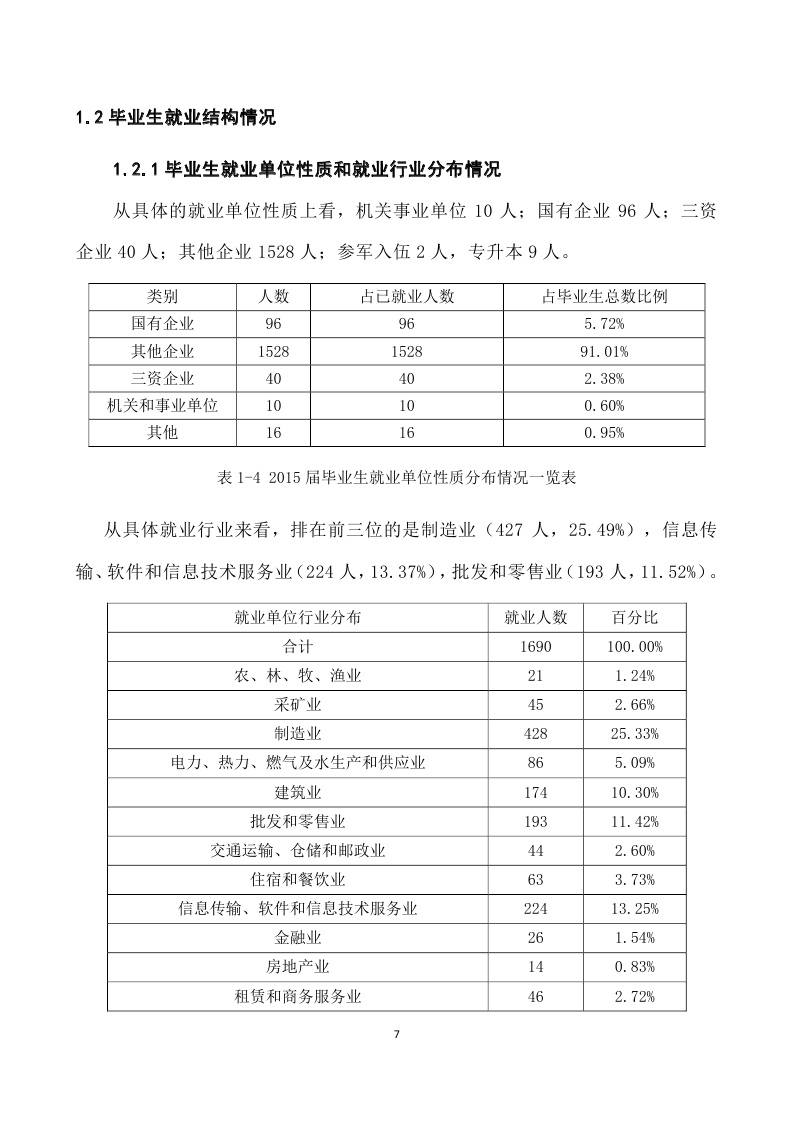 1.2 毕业生就业结构情况

1.2.1 毕业生就业单位性质和就业行业分布情况

从具体的就业单位性质上看，机关事业单位 10 人；国有企业 96 人；三资企业 40 人；其他企业 1528 人；参军入伍 2 人，专升本 9 人。

| 类别 | 人数 | 占已就业人数 | 占毕业生总数比例 |
|---|---|---|---|
| 国有企业 | 96 | 96 | 5.72% |
| 其他企业 | 1528 | 1528 | 91.01% |
| 三资企业 | 40 | 40 | 2.38% |
| 机关和事业单位 | 10 | 10 | 0.60% |
| 其他 | 16 | 16 | 0.95% |

表 1-4 2015 届毕业生就业单位性质分布情况一览表

从具体就业行业来看，排在前三位的是制造业（427 人，25.49%），信息传输、软件和信息技术服务业（224 人，13.37%），批发和零售业（193 人，11.52%）。

| 就业单位行业分布 | 就业人数 | 百分比 |
|---|---|---|
| 合计 | 1690 | 100.00% |
| 农、林、牧、渔业 | 21 | 1.24% |
| 采矿业 | 45 | 2.66% |
| 制造业 | 428 | 25.33% |
| 电力、热力、燃气及水生产和供应业 | 86 | 5.09% |
| 建筑业 | 174 | 10.30% |
| 批发和零售业 | 193 | 11.42% |
| 交通运输、仓储和邮政业 | 44 | 2.60% |
| 住宿和餐饮业 | 63 | 3.73% |
| 信息传输、软件和信息技术服务业 | 224 | 13.25% |
| 金融业 | 26 | 1.54% |
| 房地产业 | 14 | 0.83% |
| 租赁和商务服务业 | 46 | 2.72% |

7